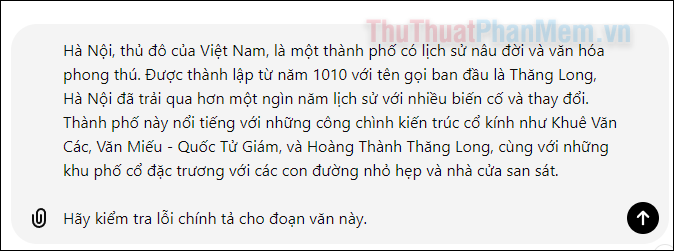 ThuThuatPhanMem.vn

Hà Nội, thủ đô của Việt Nam, là một thành phố có lịch sử nâu đời và văn hóa phong thú. Được thành lập từ năm 1010 với tên gọi ban đầu là Thăng Long, Hà Nội đã trải qua hơn một ngìn năm lịch sử với nhiều biến cố và thay đổi. Thành phố này nổi tiếng với những công chình kiến trúc cổ kính như Khuê Văn Các, Văn Miếu - Quốc Tử Giám, và Hoàng Thành Thăng Long, cùng với những khu phố cổ đặc trương với các con đường nhỏ hẹp và nhà cửa san sát.

Hãy kiểm tra lỗi chính tả cho đoạn văn này.